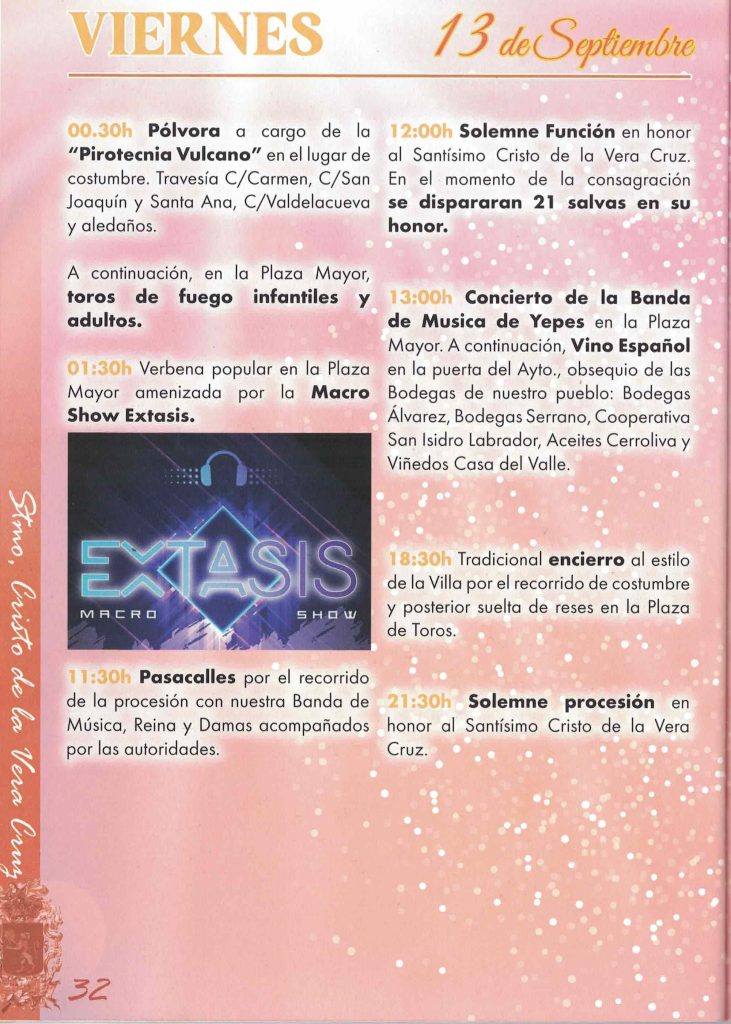 VIERNES 13 de Septiembre

00.30h Pólvora a cargo de la "Pirotecnia Vulcano" en el lugar de costumbre. Travesía C/Carmen, C/San Joaquín y Santa Ana, C/Valdelacueva y aledaños.

A continuación, en la Plaza Mayor, toros de fuego infantiles y adultos.

01:30h Verbena popular en la Plaza Mayor amenizada por la Macro Show Extasis.

EXTASIS
MACRO SHOW

11:30h Pasacalles por el recorrido de la procesión con nuestra Banda de Música, Reina y Damas acompañados por las autoridades.

12:00h Solemne Función en honor al Santísimo Cristo de la Vera Cruz. En el momento de la consagración se dispararan 21 salvas en su honor.

13:00h Concierto de la Banda de Musica de Yepes en la Plaza Mayor. A continuación, Vino Español en la puerta del Ayto., obsequio de las Bodegas de nuestro pueblo: Bodegas Álvarez, Bodegas Serrano, Cooperativa San Isidro Labrador, Aceites Cerroliva y Viñedos Casa del Valle.

18:30h Tradicional encierro al estilo de la Villa por el recorrido de costumbre y posterior suelta de reses en la Plaza de Toros.

21:30h Solemne procesión en honor al Santísimo Cristo de la Vera Cruz.

Stmo. Cristo de la Vera Cruz

32